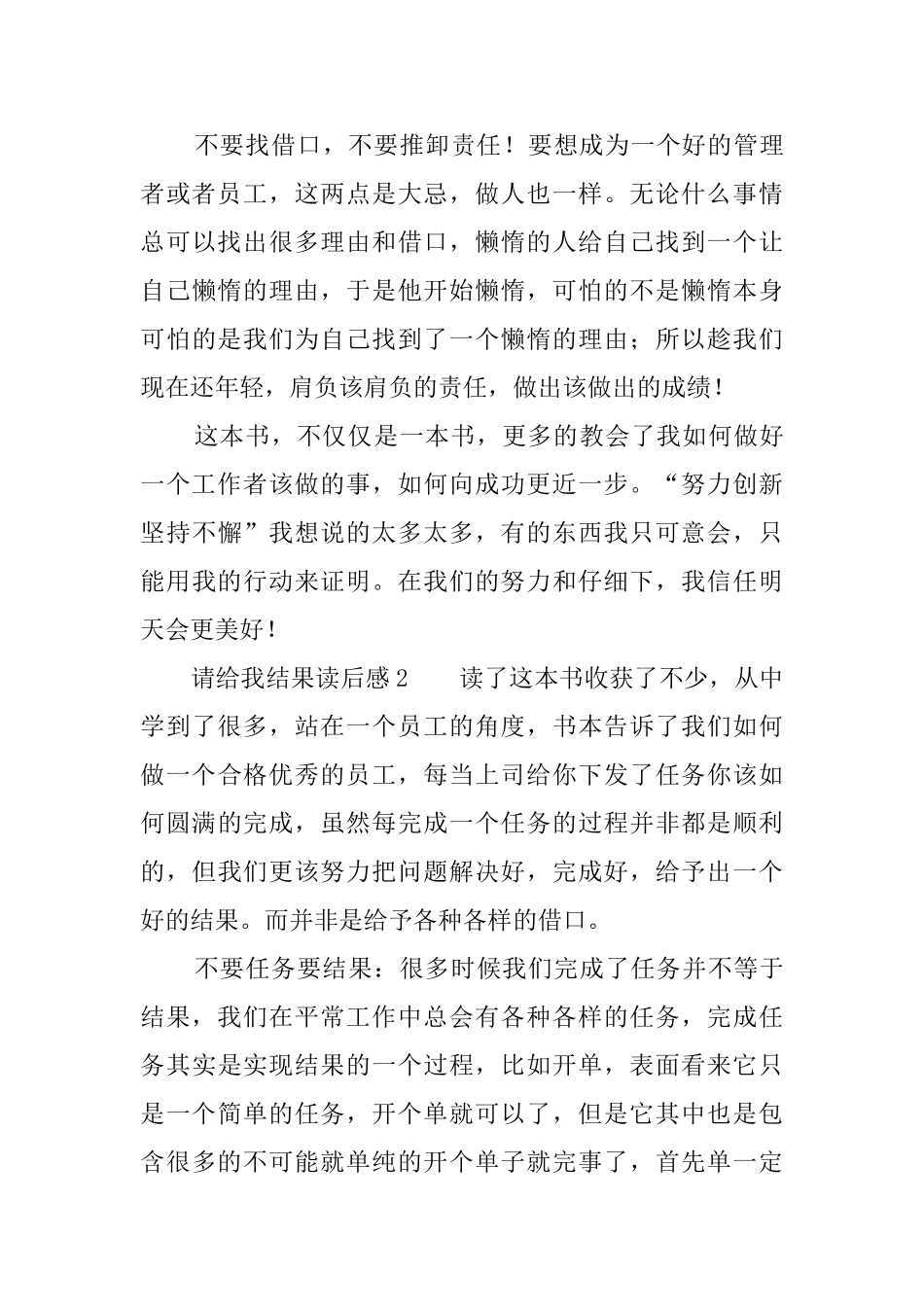 不要找借口，不要推卸责任！要想成为一个好的管理者或者员工，这两点是大忌，做人也一样。无论什么事情总可以找出很多理由和借口，懒惰的人给自己找到一个让自己懒惰的理由，于是他开始懒惰，可怕的不是懒惰本身可怕的是我们为自己找到了一个懒惰的理由；所以趁我们现在还年轻，肩负该肩负的责任，做出该做出的成绩！

这本书，不仅仅是一本书，更多的教会了我如何做好一个工作者该做的事，如何向成功更近一步。“努力创新坚持不懈”我想说的太多太多，有的东西我只可意会，只能用我的行动来证明。在我们的努力和仔细下，我信任明天会更美好！

请给我结果读后感2　　读了这本书收获了不少，从中学到了很多，站在一个员工的角度，书本告诉了我们如何做一个合格优秀的员工，每当上司给你下发了任务你该如何圆满的完成，虽然每完成一个任务的过程并非都是顺利的，但我们更该努力把问题解决好，完成好，给予出一个好的结果。而并非是给予各种各样的借口。

不要任务要结果：很多时候我们完成了任务并不等于结果，我们在平常工作中总会有各种各样的任务，完成任务其实是实现结果的一个过程，比如开单，表面看来它只是一个简单的任务，开个单就可以了，但是它其中也是包含很多的不可能就单纯的开个单子就完事了，首先单一定